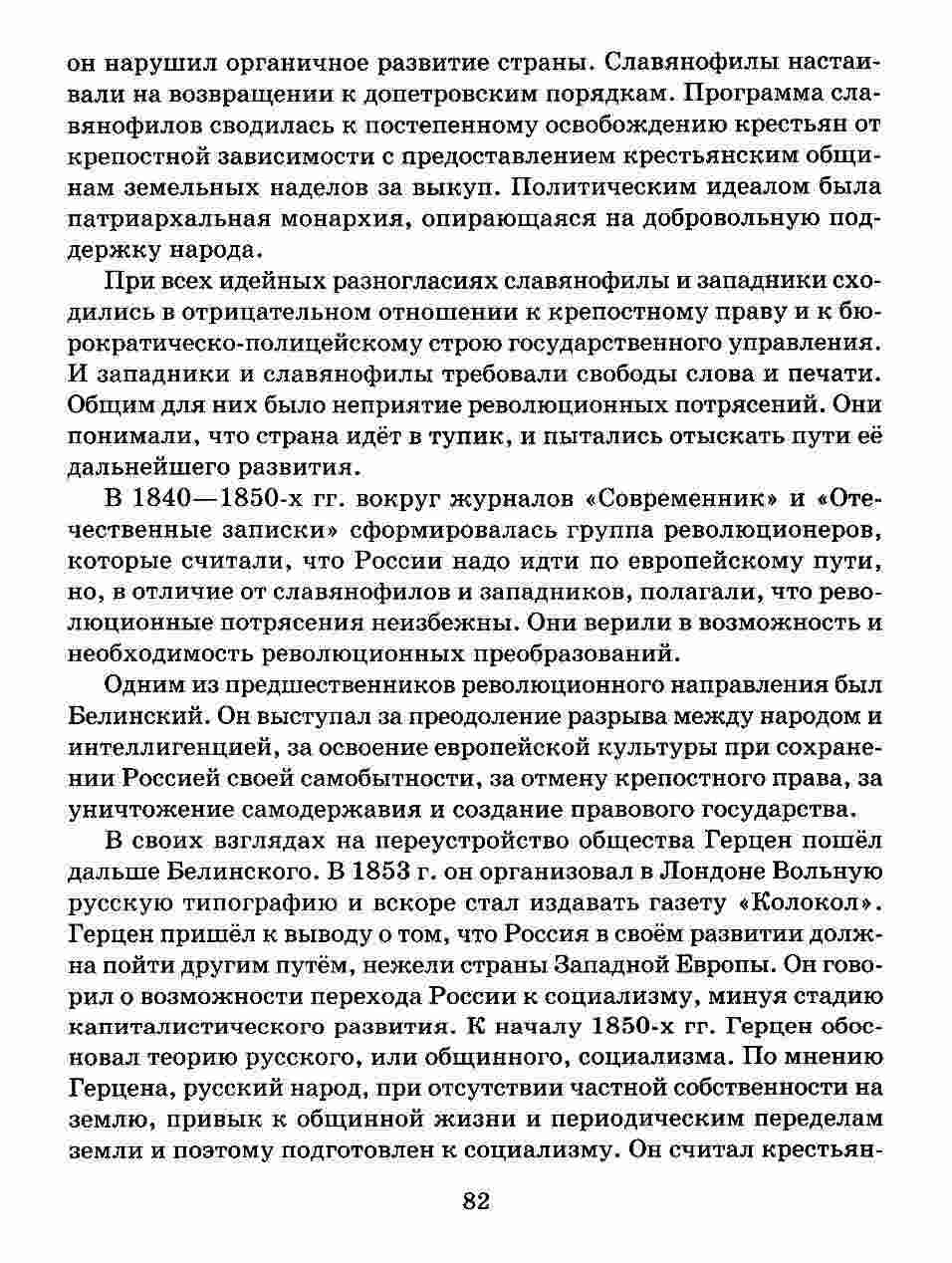 он нарушил органичное развитие страны. Славянофилы настаивали на возвращении к допетровским порядкам. Программа славянофилов сводилась к постепенному освобождению крестьян от крепостной зависимости с предоставлением крестьянским общинам земельных наделов за выкуп. Политическим идеалом была патриархальная монархия, опирающаяся на добровольную поддержку народа.

При всех идейных разногласиях славянофилы и западники сходились в отрицательном отношении к крепостному праву и к бюрократическо-полицейскому строю государственного управления. И западники и славянофилы требовали свободы слова и печати. Общим для них было неприятие революционных потрясений. Они понимали, что страна идёт в тупик, и пытались отыскать пути её дальнейшего развития.

В 1840—1850-х гг. вокруг журналов «Современник» и «Отечественные записки» сформировалась группа революционеров, которые считали, что России надо идти по европейскому пути, но, в отличие от славянофилов и западников, полагали, что революционные потрясения неизбежны. Они верили в возможность и необходимость революционных преобразований.

Одним из предшественников революционного направления был Белинский. Он выступал за преодоление разрыва между народом и интеллигенцией, за освоение европейской культуры при сохранении Россией своей самобытности, за отмену крепостного права, за уничтожение самодержавия и создание правового государства.

В своих взглядах на переустройство общества Герцен пошёл дальше Белинского. В 1853 г. он организовал в Лондоне Вольную русскую типографию и вскоре стал издавать газету «Колокол». Герцен пришёл к выводу о том, что Россия в своём развитии должна пойти другим путём, нежели страны Западной Европы. Он говорил о возможности перехода России к социализму, минуя стадию капиталистического развития. К началу 1850-х гг. Герцен обосновал теорию русского, или общинного, социализма. По мнению Герцена, русский народ, при отсутствии частной собственности на землю, привык к общинной жизни и периодическим переделам земли и поэтому подготовлен к социализму. Он считал крестьян-

82